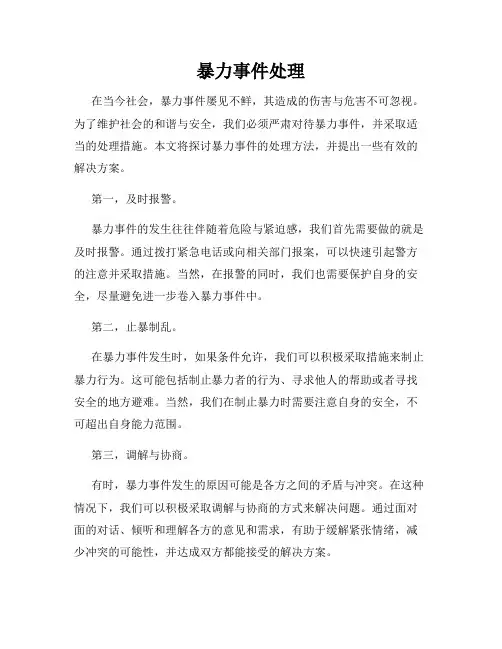 暴力事件处理

在当今社会，暴力事件屡见不鲜，其造成的伤害与危害不可忽视。为了维护社会的和谐与安全，我们必须严肃对待暴力事件，并采取适当的处理措施。本文将探讨暴力事件的处理方法，并提出一些有效的解决方案。

第一，及时报警。

暴力事件的发生往往伴随着危险与紧迫感，我们首先需要做的就是及时报警。通过拨打紧急电话或向相关部门报案，可以快速引起警方的注意并采取措施。当然，在报警的同时，我们也需要保护自身的安全，尽量避免进一步卷入暴力事件中。

第二，止暴制乱。

在暴力事件发生时，如果条件允许，我们可以积极采取措施来制止暴力行为。这可能包括制止暴力者的行为、寻求他人的帮助或者寻找安全的地方避难。当然，我们在制止暴力时需要注意自身的安全，不可超出自身能力范围。

第三，调解与协商。

有时，暴力事件发生的原因可能是各方之间的矛盾与冲突。在这种情况下，我们可以积极采取调解与协商的方式来解决问题。通过面对面的对话、倾听和理解各方的意见和需求，有助于缓解紧张情绪，减少冲突的可能性，并达成双方都能接受的解决方案。